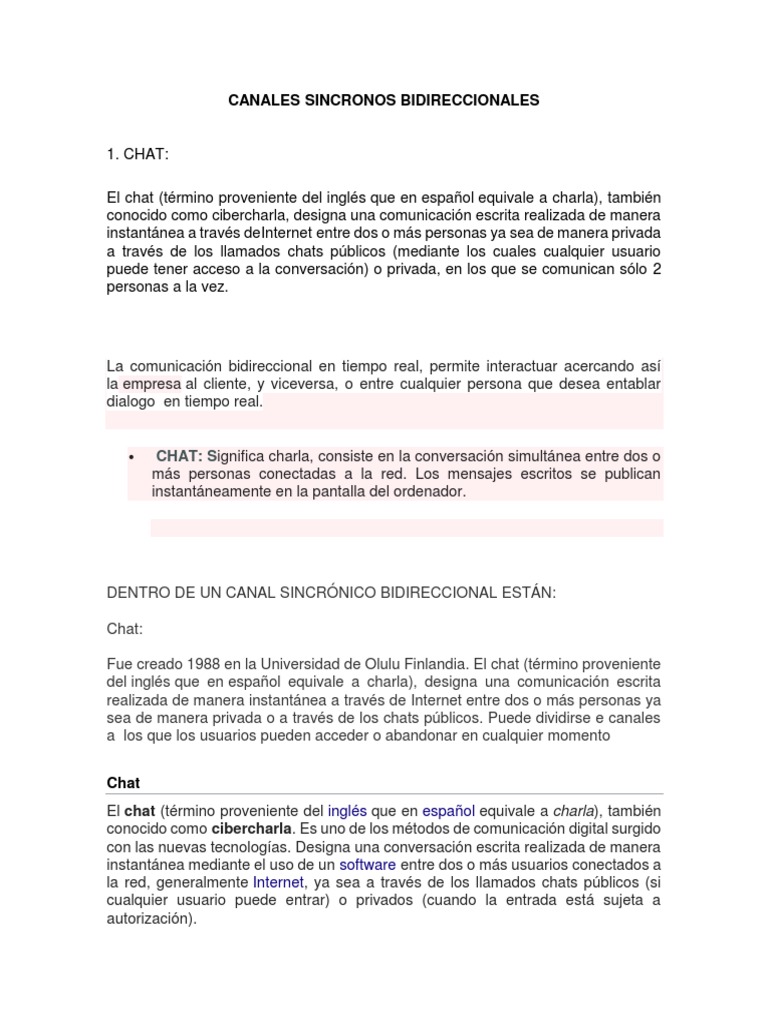 CANALES SINCRONOS BIDIRECCIONALES

1. CHAT:

El chat (término proveniente del inglés que en español equivale a charla), también conocido como cibercharla, designa una comunicación escrita realizada de manera instantánea a través deInternet entre dos o más personas ya sea de manera privada a través de los llamados chats públicos (mediante los cuales cualquier usuario puede tener acceso a la conversación) o privada, en los que se comunican sólo 2 personas a la vez.

La comunicación bidireccional en tiempo real, permite interactuar acercando así la empresa al cliente, y viceversa, o entre cualquier persona que desea entablar dialogo en tiempo real.

• CHAT: Significa charla, consiste en la conversación simultánea entre dos o más personas conectadas a la red. Los mensajes escritos se publican instantáneamente en la pantalla del ordenador.

DENTRO DE UN CANAL SINCRÓNICO BIDIRECCIONAL ESTÁN:

Chat:

Fue creado 1988 en la Universidad de Olulu Finlandia. El chat (término proveniente del inglés que en español equivale a charla), designa una comunicación escrita realizada de manera instantánea a través de Internet entre dos o más personas ya sea de manera privada o a través de los chats públicos. Puede dividirse e canales a los que los usuarios pueden acceder o abandonar en cualquier momento

Chat

El chat (término proveniente del inglés que en español equivale a charla), también conocido como cibercharla. Es uno de los métodos de comunicación digital surgido con las nuevas tecnologías. Designa una conversación escrita realizada de manera instantánea mediante el uso de un software entre dos o más usuarios conectados a la red, generalmente Internet, ya sea a través de los llamados chats públicos (si cualquier usuario puede entrar) o privados (cuando la entrada está sujeta a autorización).